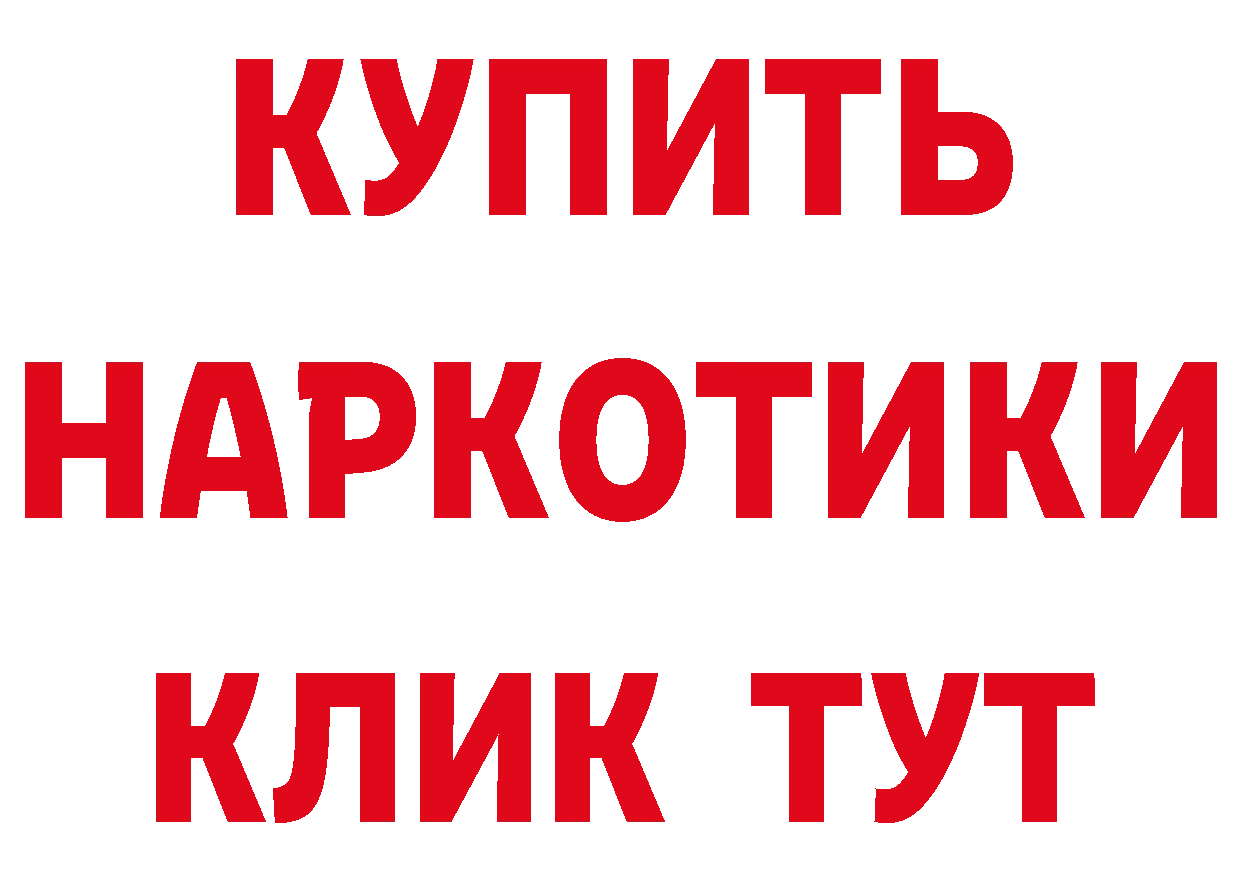 КУПИТЬ НАРКОТИКИ КЛИК ТУТ